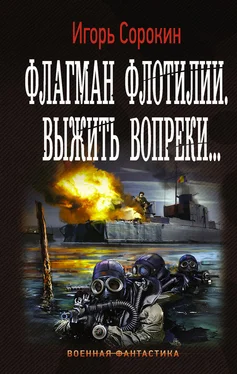 Игорь Сорокин

ФЛАГМАН ФЛОТИЛИИ. ВЫЖИТЬ ВОПРЕКИ...

ВОЕННАЯ ФАНТАСТИКА